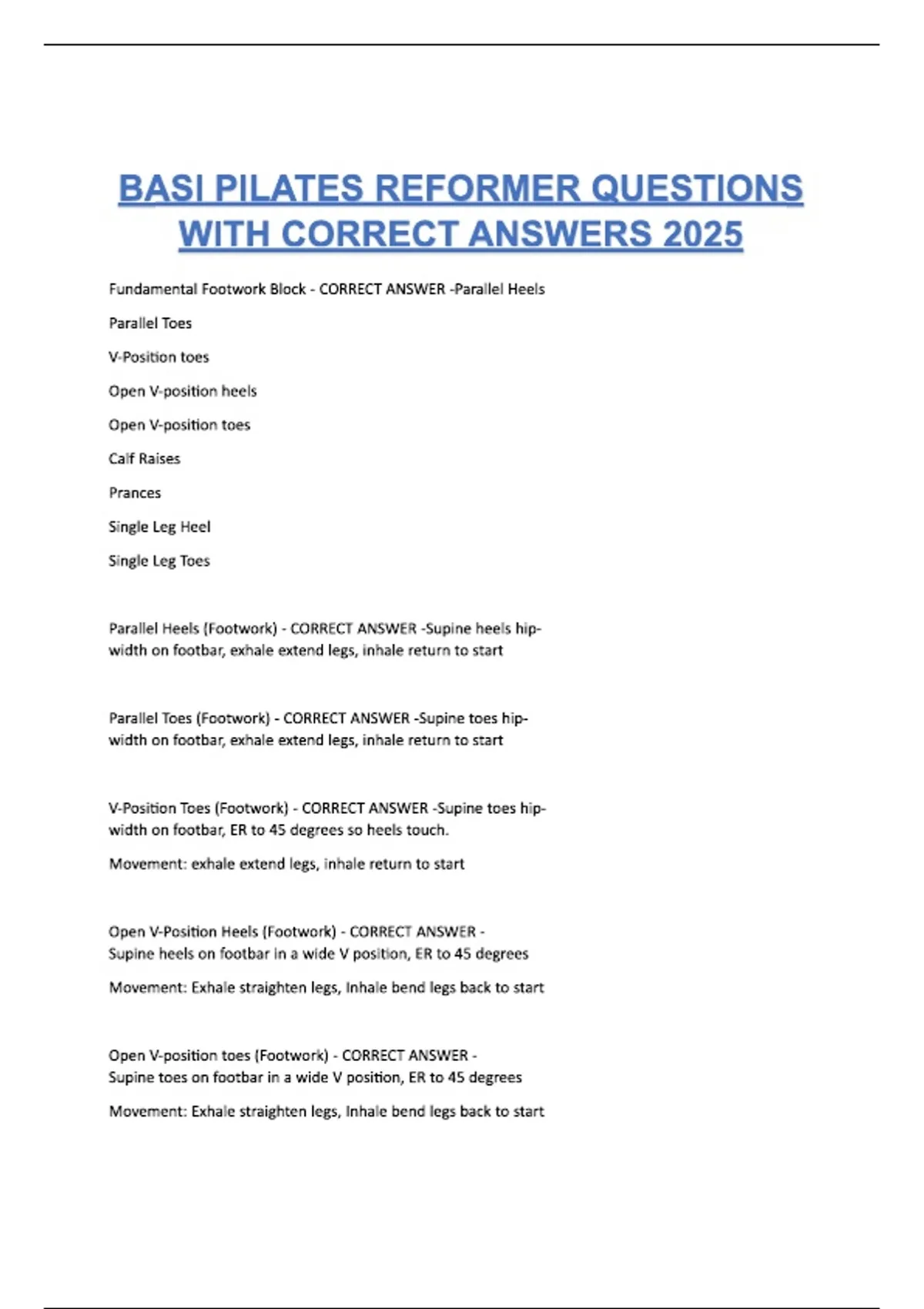 BASI PILATES REFORMER QUESTIONS WITH CORRECT ANSWERS 2025

Fundamental Footwork Block - CORRECT ANSWER -Parallel Heels

Parallel Toes

V-Position toes

Open V-position heels

Open V-position toes

Calf Raises

Prances

Single Leg Heel

Single Leg Toes

Parallel Heels (Footwork) - CORRECT ANSWER -Supine heels hip-width on footbar, exhale extend legs, inhale return to start

Parallel Toes (Footwork) - CORRECT ANSWER -Supine toes hip-width on footbar, exhale extend legs, inhale return to start

V-Position Toes (Footwork) - CORRECT ANSWER -Supine toes hip-width on footbar, ER to 45 degrees so heels touch.

Movement: exhale extend legs, inhale return to start

Open V-Position Heels (Footwork) - CORRECT ANSWER - Supine heels on footbar in a wide V position, ER to 45 degrees

Movement: Exhale straighten legs, Inhale bend legs back to start

Open V-position toes (Footwork) - CORRECT ANSWER - Supine toes on footbar in a wide V position, ER to 45 degrees

Movement: Exhale straighten legs, Inhale bend legs back to start